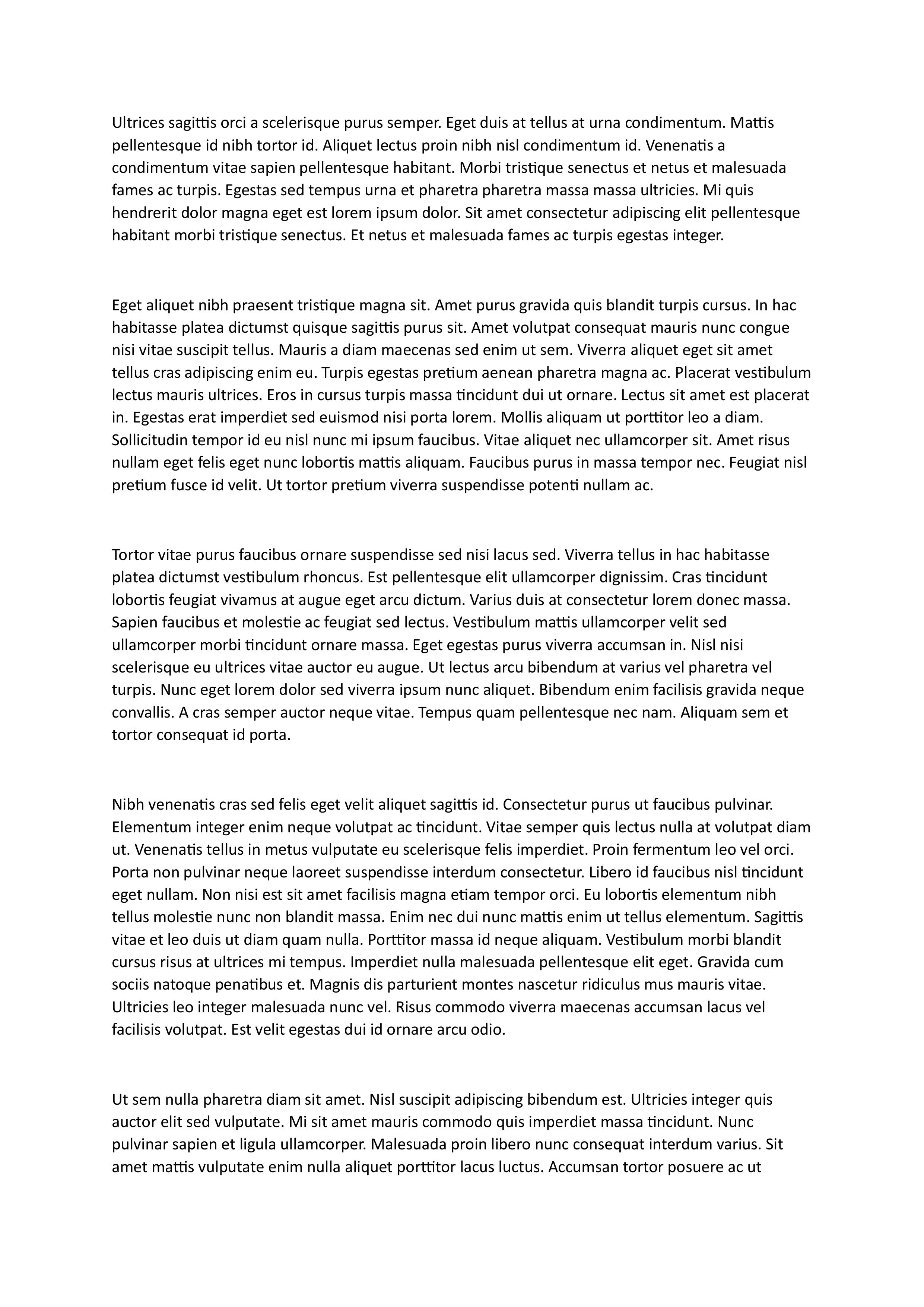 Ultrices sagittis orci a scelerisque purus semper. Eget duis at tellus at urna condimentum. Mattis pellentesque id nibh tortor id. Aliquet lectus proin nibh nisl condimentum id. Venenatis a condimentum vitae sapien pellentesque habitant. Morbi tristique senectus et netus et malesuada fames ac turpis. Egestas sed tempus urna et pharetra pharetra massa massa ultricies. Mi quis hendrerit dolor magna eget est lorem ipsum dolor. Sit amet consectetur adipiscing elit pellentesque habitant morbi tristique senectus. Et netus et malesuada fames ac turpis egestas integer.

Eget aliquet nibh praesent tristique magna sit. Amet purus gravida quis blandit turpis cursus. In hac habitasse platea dictumst quisque sagittis purus sit. Amet volutpat consequat mauris nunc congue nisi vitae suscipit tellus. Mauris a diam maecenas sed enim ut sem. Viverra aliquet eget sit amet tellus cras adipiscing enim eu. Turpis egestas pretium aenean pharetra magna ac. Placerat vestibulum lectus mauris ultrices. Eros in cursus turpis massa tincidunt dui ut ornare. Lectus sit amet est placerat in. Egestas erat imperdiet sed euismod nisi porta lorem. Mollis aliquam ut porttitor leo a diam. Sollicitudin tempor id eu nisl nunc mi ipsum faucibus. Vitae aliquet nec ullamcorper sit. Amet risus nullam eget felis eget nunc lobortis mattis aliquam. Faucibus purus in massa tempor nec. Feugiat nisl pretium fusce id velit. Ut tortor pretium viverra suspendisse potenti nullam ac.

Tortor vitae purus faucibus ornare suspendisse sed nisi lacus sed. Viverra tellus in hac habitasse platea dictumst vestibulum rhoncus. Est pellentesque elit ullamcorper dignissim. Cras tincidunt lobortis feugiat vivamus at augue eget arcu dictum. Varius duis at consectetur lorem donec massa. Sapien faucibus et molestie ac feugiat sed lectus. Vestibulum mattis ullamcorper velit sed ullamcorper morbi tincidunt ornare massa. Eget egestas purus viverra accumsan in. Nisl nisi scelerisque eu ultrices vitae auctor eu augue. Ut lectus arcu bibendum at varius vel pharetra vel turpis. Nunc eget lorem dolor sed viverra ipsum nunc aliquet. Bibendum enim facilisis gravida neque convallis. A cras semper auctor neque vitae. Tempus quam pellentesque nec nam. Aliquam sem et tortor consequat id porta.

Nibh venenatis cras sed felis eget velit aliquet sagittis id. Consectetur purus ut faucibus pulvinar. Elementum integer enim neque volutpat ac tincidunt. Vitae semper quis lectus nulla at volutpat diam ut. Venenatis tellus in metus vulputate eu scelerisque felis imperdiet. Proin fermentum leo vel orci. Porta non pulvinar neque laoreet suspendisse interdum consectetur. Libero id faucibus nisl tincidunt eget nullam. Non nisi est sit amet facilisis magna etiam tempor orci. Eu lobortis elementum nibh tellus molestie nunc non blandit massa. Enim nec dui nunc mattis enim ut tellus elementum. Sagittis vitae et leo duis ut diam quam nulla. Porttitor massa id neque aliquam. Vestibulum morbi blandit cursus risus at ultrices mi tempus. Imperdiet nulla malesuada pellentesque elit eget. Gravida cum sociis natoque penatibus et. Magnis dis parturient montes nascetur ridiculus mus mauris vitae. Ultricies leo integer malesuada nunc vel. Risus commodo viverra maecenas accumsan lacus vel facilisis volutpat. Est velit egestas dui id ornare arcu odio.

Ut sem nulla pharetra diam sit amet. Nisl suscipit adipiscing bibendum est. Ultricies integer quis auctor elit sed vulputate. Mi sit amet mauris commodo quis imperdiet massa tincidunt. Nunc pulvinar sapien et ligula ullamcorper. Malesuada proin libero nunc consequat interdum varius. Sit amet mattis vulputate enim nulla aliquet porttitor lacus luctus. Accumsan tortor posuere ac ut